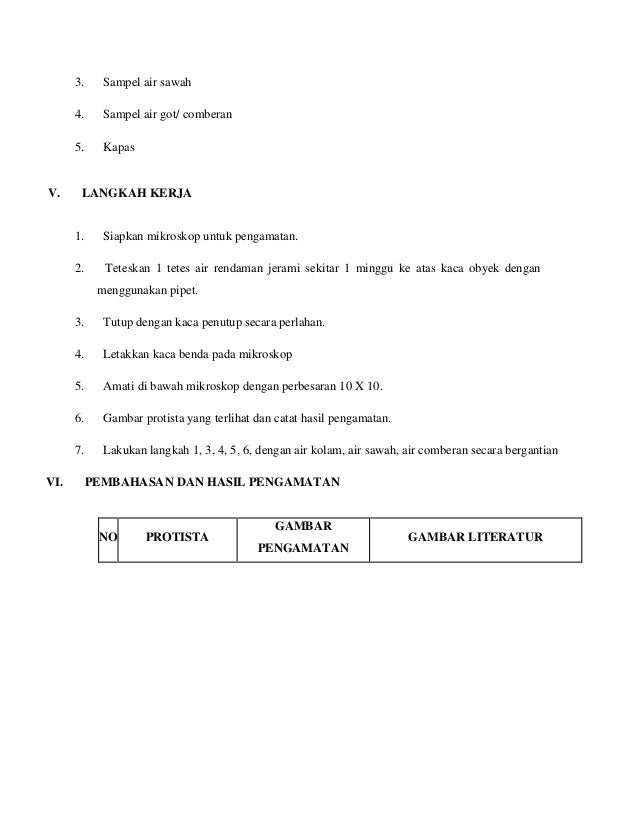 3. Sampel air sawah

4. Sampel air got/ comberan

5. Kapas

V. LANGKAH KERJA

1. Siapkan mikroskop untuk pengamatan.

2. Teteskan 1 tetes air rendaman jerami sekitar 1 minggu ke atas kaca obyek dengan menggunakan pipet.

3. Tutup dengan kaca penutup secara perlahan.

4. Letakkan kaca benda pada mikroskop

5. Amati di bawah mikroskop dengan perbesaran 10 X 10.

6. Gambar protista yang terlihat dan catat hasil pengamatan.

7. Lakukan langkah 1, 3, 4, 5, 6, dengan air kolam, air sawah, air comberan secara bergantian

VI. PEMBAHASAN DAN HASIL PENGAMATAN

| NO | PROTISTA | GAMBAR PENGAMATAN | GAMBAR LITERATUR |
|---|---|---|---|